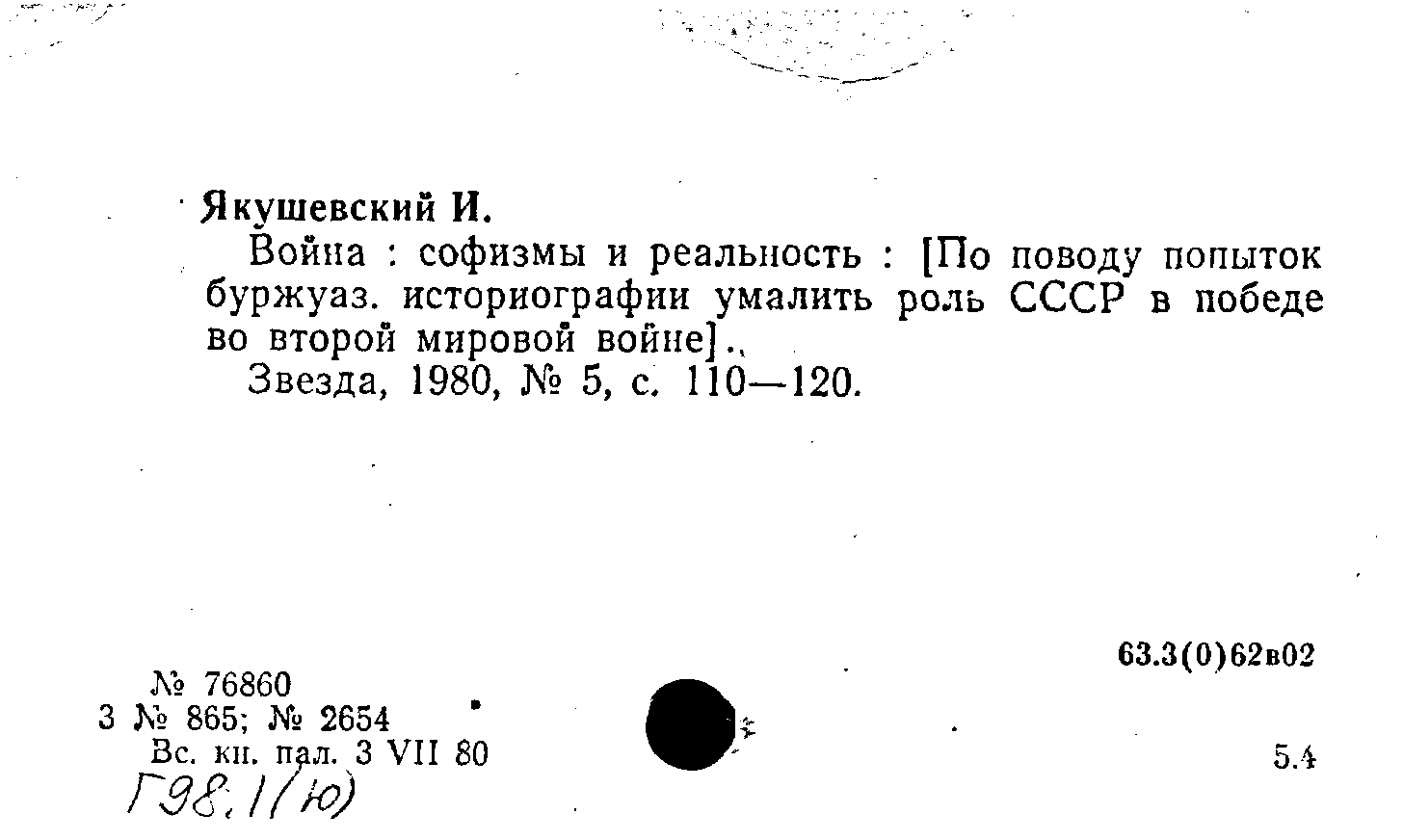 Якушевский И.

Война : софизмы и реальность : [По поводу попыток буржуаз. историографии умалить роль СССР в победе во второй мировой войне].,

Звезда, 1980, № 5, с. 110—120.

63.3(0)62в02

№ 76860
3 № 865; № 2654
Вс. кн. пал. 3 VII 80

5.4

Г98.1(Ю)